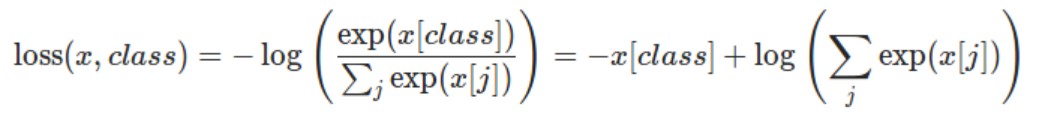 $\text{loss}(x, class) = -\log\left(\frac{\exp(x[class])}{\sum_j \exp(x[j])}\right) = -x[class] + \log\left(\sum_j \exp(x[j])\right)$